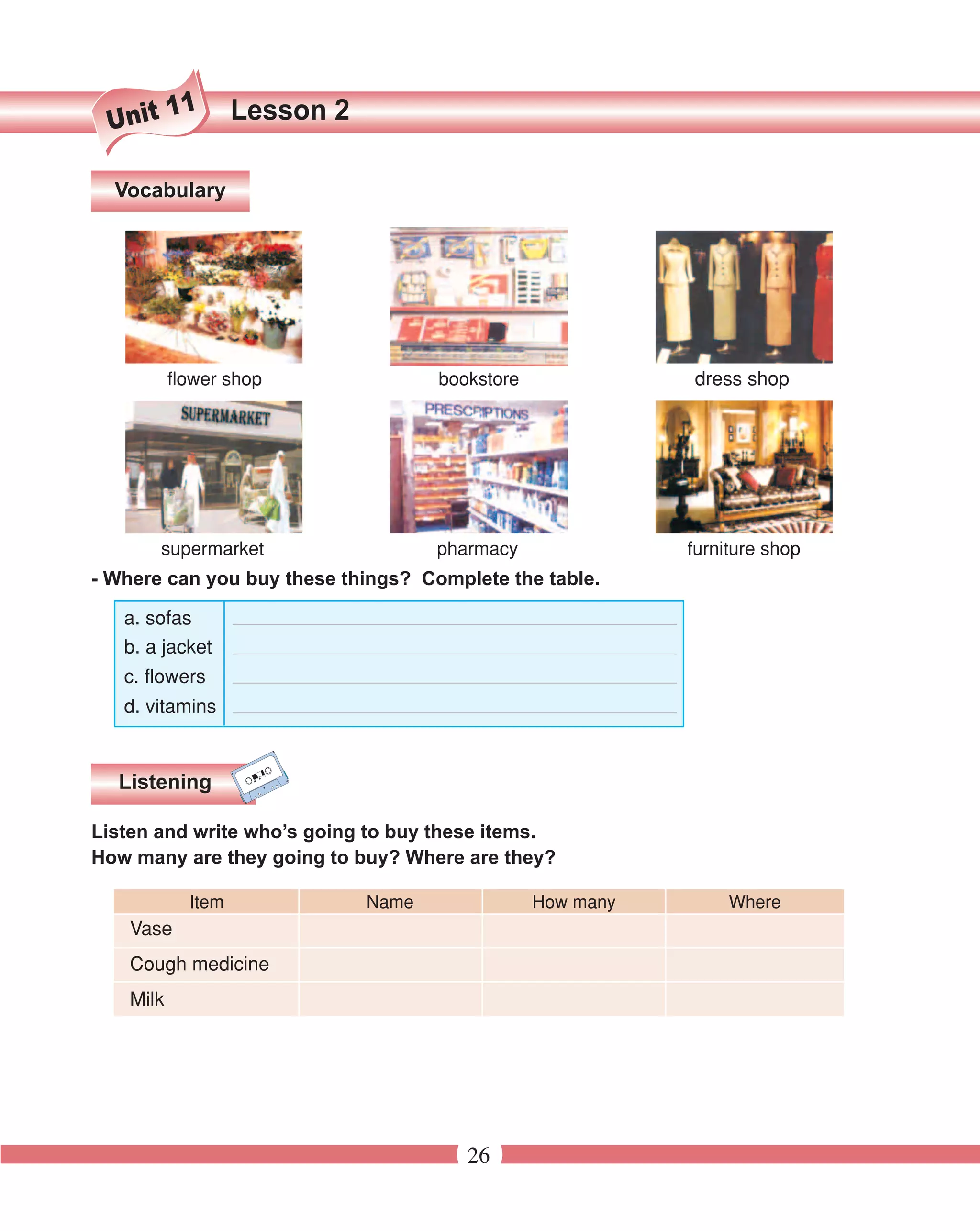 Unit 11 Lesson 2

Vocabulary

flower shop

bookstore

dress shop

SUPERMARKET

supermarket

PRESCRIPTIONS

pharmacy

furniture shop

- Where can you buy these things? Complete the table.

| a. sofas | |
|---|---|
| b. a jacket | |
| c. flowers | |
| d. vitamins | |

Listening

Listen and write who's going to buy these items.
How many are they going to buy? Where are they?

| Item | Name | How many | Where |
|---|---|---|---|
| Vase | | | |
| Cough medicine | | | |
| Milk | | | |

26